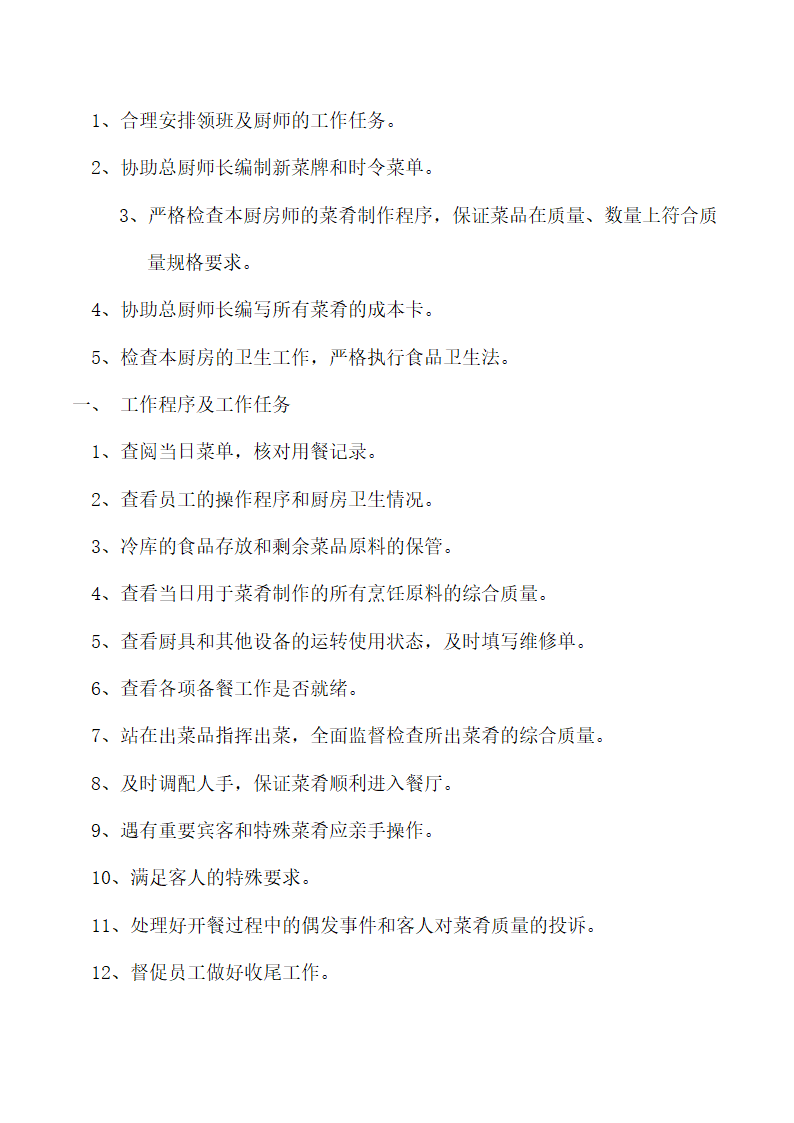 1、合理安排领班及厨师的工作任务。

2、协助总厨师长编制新菜牌和时令菜单。

3、严格检查本厨房师的菜肴制作程序，保证菜品在质量、数量上符合质量规格要求。

4、协助总厨师长编写所有菜肴的成本卡。

5、检查本厨房的卫生工作，严格执行食品卫生法。

一、 工作程序及工作任务

1、查阅当日菜单，核对用餐记录。

2、查看员工的操作程序和厨房卫生情况。

3、冷库的食品存放和剩余菜品原料的保管。

4、查看当日用于菜肴制作的所有烹饪原料的综合质量。

5、查看厨具和其他设备的运转使用状态，及时填写维修单。

6、查看各项备餐工作是否就绪。

7、站在出菜品指挥出菜，全面监督检查所出菜肴的综合质量。

8、及时调配人手，保证菜肴顺利进入餐厅。

9、遇有重要宾客和特殊菜肴应亲手操作。

10、满足客人的特殊要求。

11、处理好开餐过程中的偶发事件和客人对菜肴质量的投诉。

12、督促员工做好收尾工作。